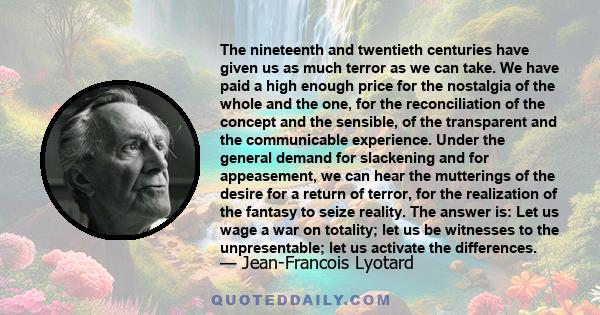 The nineteenth and twentieth centuries have given us as much terror as we can take. We have paid a high enough price for the nostalgia of the whole and the one, for the reconciliation of the concept and the sensible, of the transparent and the communicable experience. Under the general demand for slackening and for appeasement, we can hear the mutterings of the desire for a return of terror, for the realization of the fantasy to seize reality. The answer is: Let us wage a war on totality; let us be witnesses to the unpresentable; let us activate the differences.
— Jean-Francois Lyotard

QUOTEDDAILY.COM